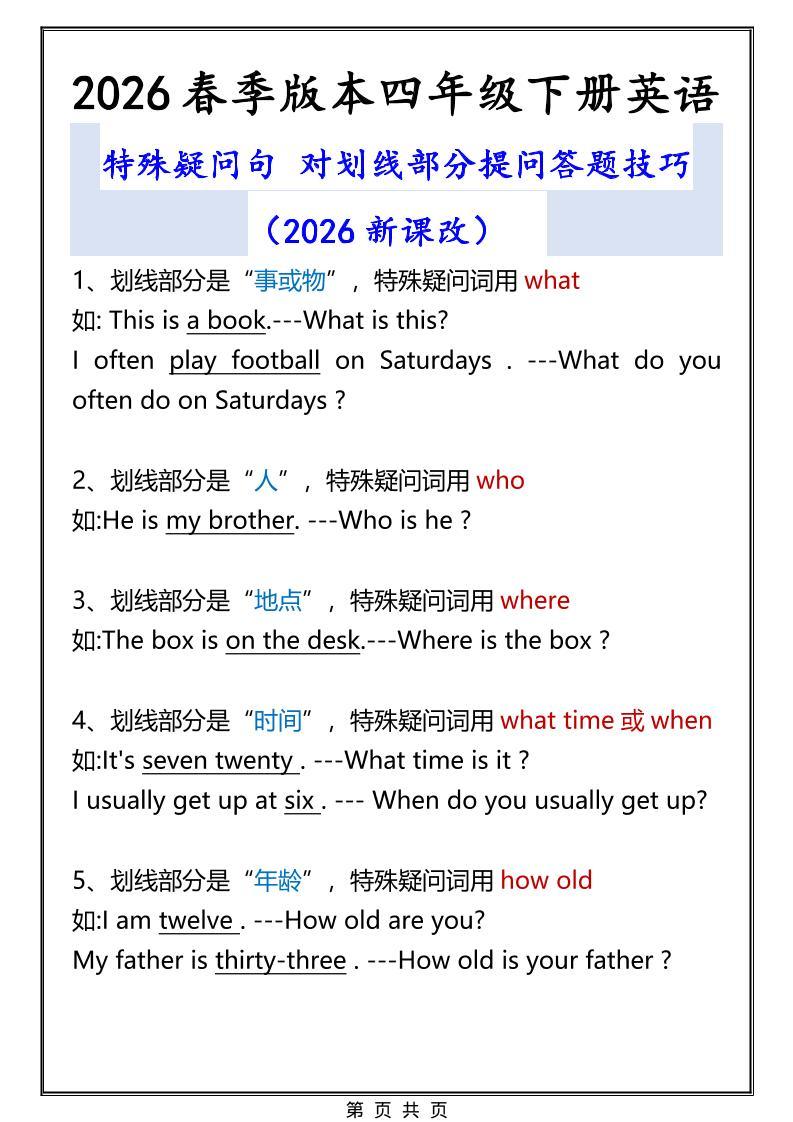 2026 春季版本四年级下册英语

特殊疑问句 对划线部分提问答题技巧

（2026 新课改）

1、划线部分是“事或物”，特殊疑问词用 what
如: This is a book.---What is this?
I often play football on Saturdays . ---What do you often do on Saturdays ?

2、划线部分是“人”，特殊疑问词用 who
如:He is my brother. ---Who is he ?

3、划线部分是“地点”，特殊疑问词用 where
如:The box is on the desk.---Where is the box ?

4、划线部分是“时间”，特殊疑问词用 what time 或 when
如:It's seven twenty . ---What time is it ?
I usually get up at six . --- When do you usually get up?

5、划线部分是“年龄”，特殊疑问词用 how old
如:I am twelve . ---How old are you?
My father is thirty-three . ---How old is your father ?

第 页 共 页